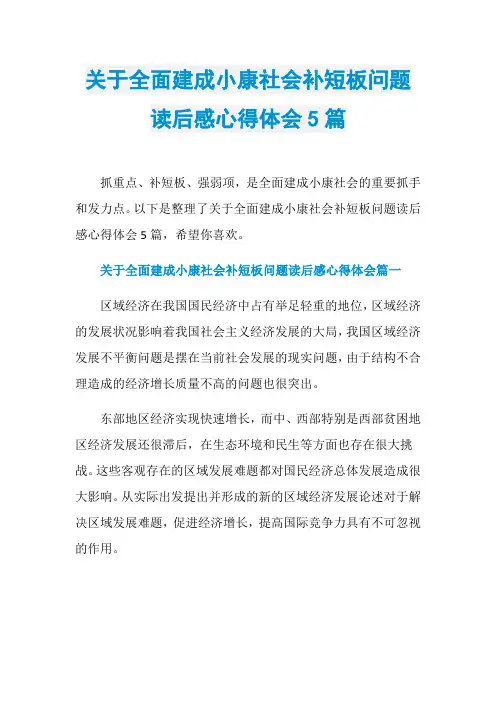 关于全面建成小康社会补短板问题读后感心得体会5篇

抓重点、补短板、强弱项，是全面建成小康社会的重要抓手和发力点。以下是整理了关于全面建成小康社会补短板问题读后感心得体会5篇，希望你喜欢。

关于全面建成小康社会补短板问题读后感心得体会篇一

区域经济在我国国民经济中占有举足轻重的地位，区域经济的发展状况影响着我国社会主义经济发展的大局，我国区域经济发展不平衡问题是摆在当前社会发展的现实问题，由于结构不合理造成的经济增长质量不高的问题也很突出。

东部地区经济实现快速增长，而中、西部特别是西部贫困地区经济发展还很滞后，在生态环境和民生等方面也存在很大挑战。这些客观存在的区域发展难题都对国民经济总体发展造成很大影响。从实际出发提出并形成的新的区域经济发展论述对于解决区域发展难题，促进经济增长，提高国际竞争力具有不可忽视的作用。